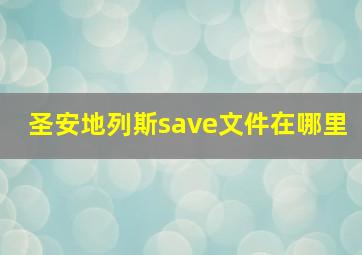 圣安地列斯save文件在哪里